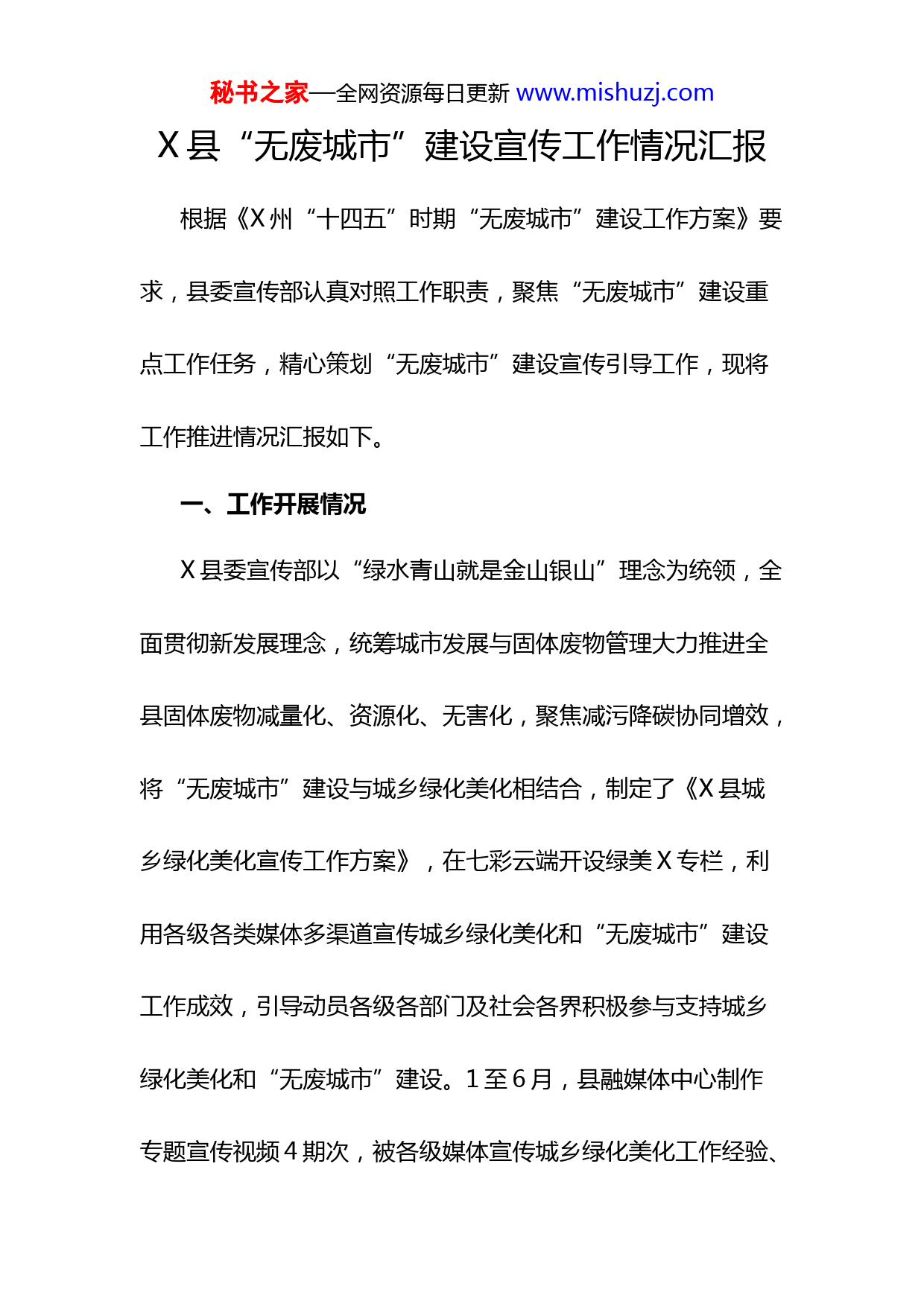 秘书之家—全网资源每日更新 www.mishuzj.com

X县“无废城市”建设宣传工作情况汇报

根据《X州“十四五”时期“无废城市”建设工作方案》要求，县委宣传部认真对照工作职责，聚焦“无废城市”建设重点工作任务，精心策划“无废城市”建设宣传引导工作，现将工作推进情况汇报如下。

一、工作开展情况

X县委宣传部以“绿水青山就是金山银山”理念为统领，全面贯彻新发展理念，统筹城市发展与固体废物管理大力推进全县固体废物减量化、资源化、无害化，聚焦减污降碳协同增效，将“无废城市”建设与城乡绿化美化相结合，制定了《X县城乡绿化美化宣传工作方案》，在七彩云端开设绿美X专栏，利用各级各类媒体多渠道宣传城乡绿化美化和“无废城市”建设工作成效，引导动员各级各部门及社会各界积极参与支持城乡绿化美化和“无废城市”建设。1至6月，县融媒体中心制作专题宣传视频4期次，被各级媒体宣传城乡绿化美化工作经验、